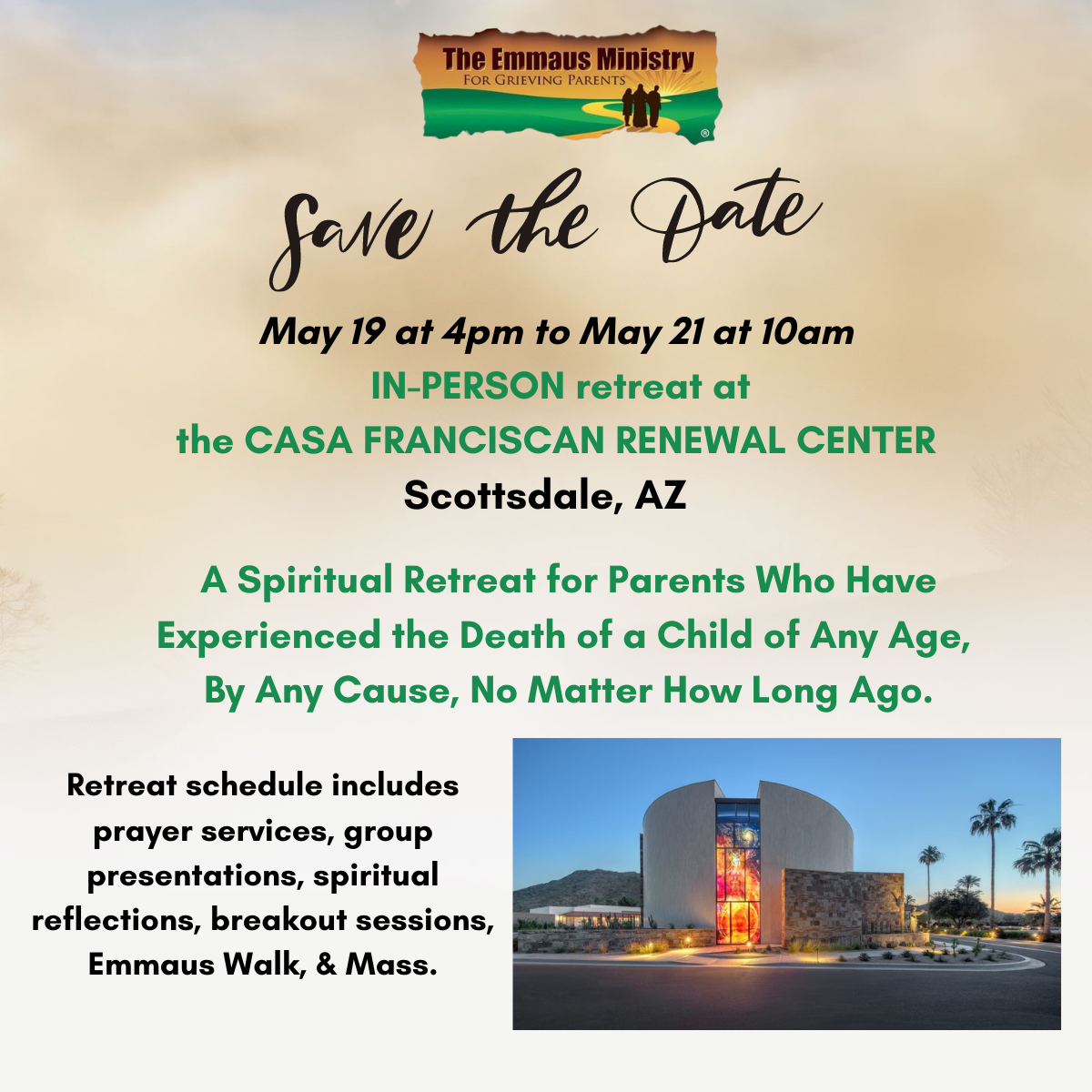 The Emmaus Ministry
FOR GRIEVING PARENTS
®

Save the Date

May 19 at 4pm to May 21 at 10am
IN-PERSON retreat at
the CASA FRANCISCAN RENEWAL CENTER
Scottsdale, AZ

A Spiritual Retreat for Parents Who Have Experienced the Death of a Child of Any Age, By Any Cause, No Matter How Long Ago.

Retreat schedule includes prayer services, group presentations, spiritual reflections, breakout sessions, Emmaus Walk, & Mass.